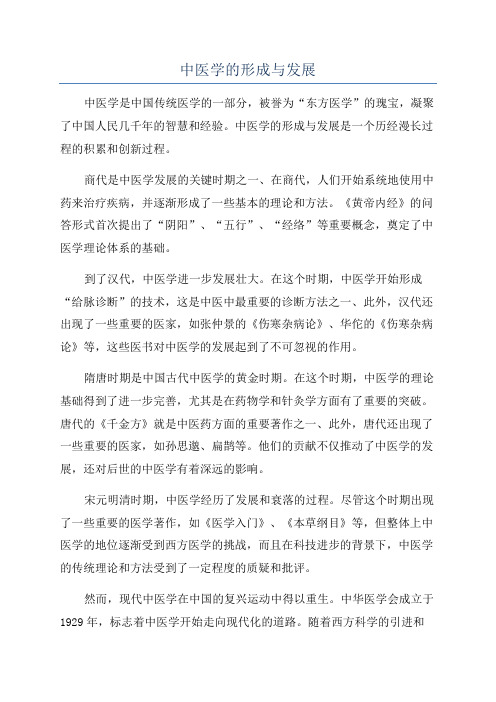 中医学的形成与发展

中医学是中国传统医学的一部分，被誉为“东方医学”的瑰宝，凝聚了中国人民几千年的智慧和经验。中医学的形成与发展是一个历经漫长过程的积累和创新过程。

商代是中医学发展的关键时期之一、在商代，人们开始系统地使用中药来治疗疾病，并逐渐形成了一些基本的理论和方法。《黄帝内经》的问答形式首次提出了“阴阳”、“五行”、“经络”等重要概念，奠定了中医学理论体系的基础。

到了汉代，中医学进一步发展壮大。在这个时期，中医学开始形成“给脉诊断”的技术，这是中医中最重要的诊断方法之一、此外，汉代还出现了一些重要的医家，如张仲景的《伤寒杂病论》、华佗的《伤寒杂病论》等，这些医书对中医学的发展起到了不可忽视的作用。

隋唐时期是中国古代中医学的黄金时期。在这个时期，中医学的理论基础得到了进一步完善，尤其是在药物学和针灸学方面有了重要的突破。唐代的《千金方》就是中医药方面的重要著作之一、此外，唐代还出现了一些重要的医家，如孙思邈、扁鹊等。他们的贡献不仅推动了中医学的发展，还对后世的中医学有着深远的影响。

宋元明清时期，中医学经历了发展和衰落的过程。尽管这个时期出现了一些重要的医学著作，如《医学入门》、《本草纲目》等，但整体上中医学的地位逐渐受到西方医学的挑战，而且在科技进步的背景下，中医学的传统理论和方法受到了一定程度的质疑和批评。

然而，现代中医学在中国的复兴运动中得以重生。中华医学会成立于1929年，标志着中医学开始走向现代化的道路。随着西方科学的引进和